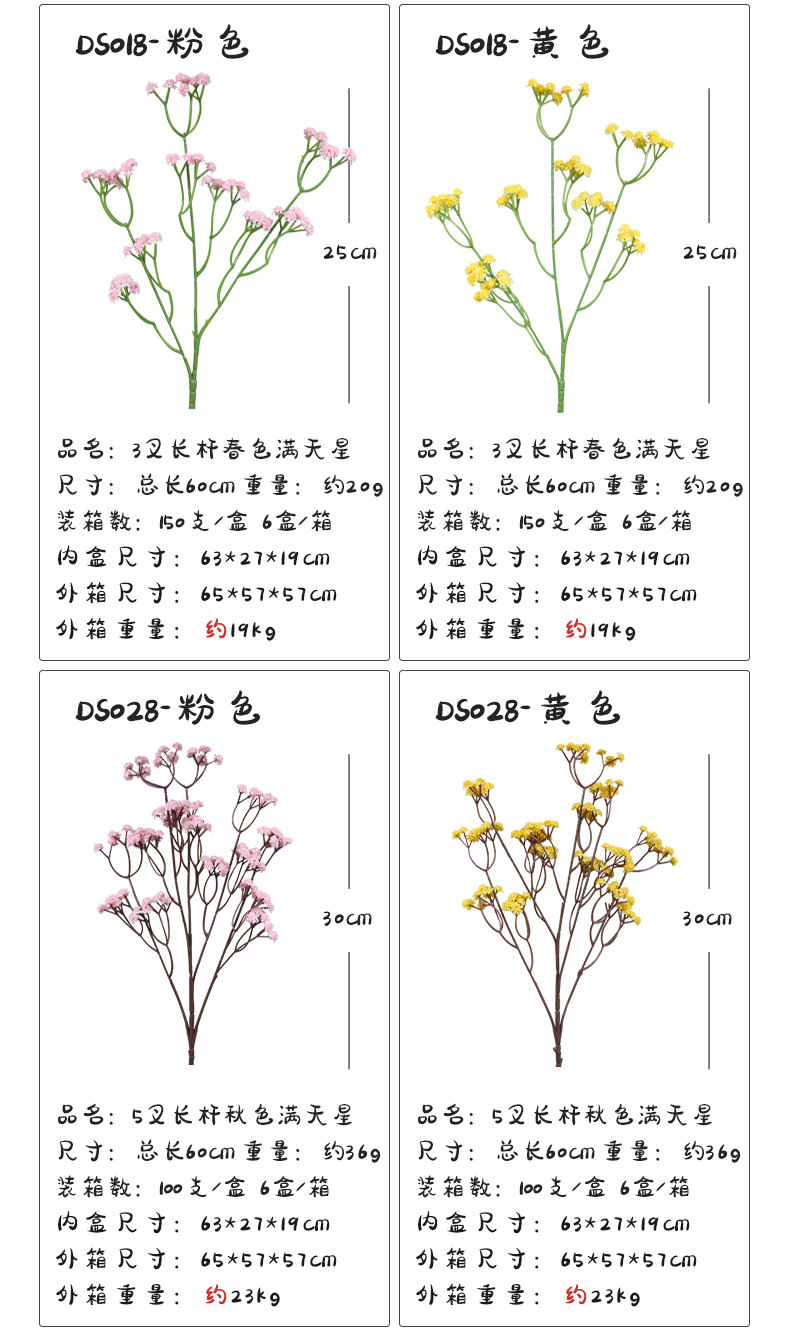 DS018-粉色

25cm

品名：3叉长杆春色满天星
尺寸：总长60cm 重量：约20g
装箱数：150支/盒 6盒/箱
内盒尺寸：63*27*19cm
外箱尺寸：65*57*57cm
外箱重量：约19kg

DS018-黄色

25cm

品名：3叉长杆春色满天星
尺寸：总长60cm 重量：约20g
装箱数：150支/盒 6盒/箱
内盒尺寸：63*27*19cm
外箱尺寸：65*57*57cm
外箱重量：约19kg

DS028-粉色

30cm

品名：5叉长杆秋色满天星
尺寸：总长60cm 重量：约36g
装箱数：100支/盒 6盒/箱
内盒尺寸：63*27*19cm
外箱尺寸：65*57*57cm
外箱重量：约23kg

DS028-黄色

30cm

品名：5叉长杆秋色满天星
尺寸：总长60cm 重量：约36g
装箱数：100支/盒 6盒/箱
内盒尺寸：63*27*19cm
外箱尺寸：65*57*57cm
外箱重量：约23kg